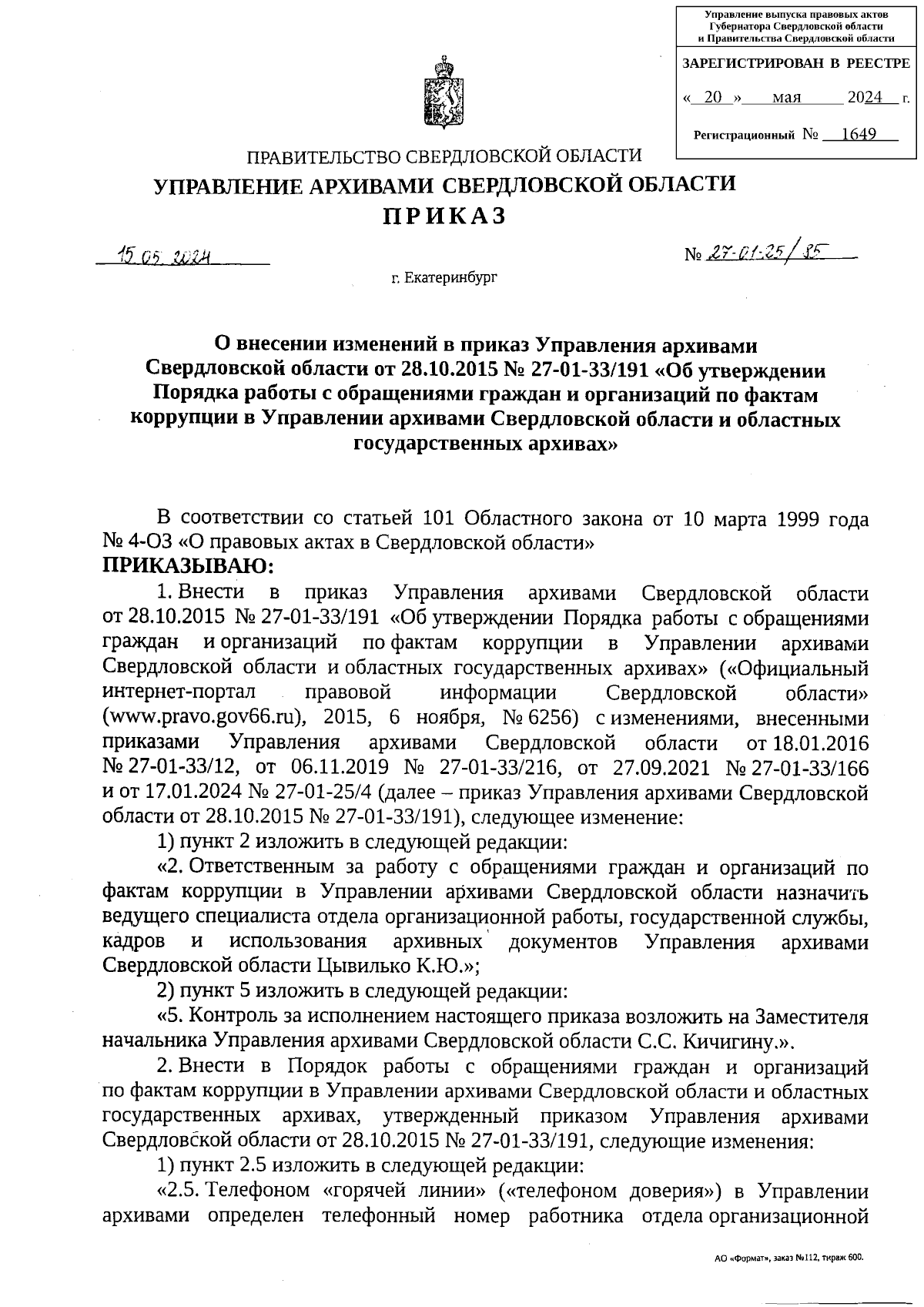 Управление выпуска правовых актов Губернатора Свердловской области и Правительства Свердловской области

ЗАРЕГИСТРИРОВАН В РЕЕСТРЕ

« 20 » мая 2024 г.

Регистрационный № 1649

ПРАВИТЕЛЬСТВО СВЕРДЛОВСКОЙ ОБЛАСТИ

УПРАВЛЕНИЕ АРХИВАМИ СВЕРДЛОВСКОЙ ОБЛАСТИ

ПРИКАЗ

15.05.2024

№ 27-01-25/85

г. Екатеринбург

О внесении изменений в приказ Управления архивами Свердловской области от 28.10.2015 № 27-01-33/191 «Об утверждении Порядка работы с обращениями граждан и организаций по фактам коррупции в Управлении архивами Свердловской области и областных государственных архивах»

В соответствии со статьей 101 Областного закона от 10 марта 1999 года № 4-ОЗ «О правовых актах в Свердловской области»

ПРИКАЗЫВАЮ:

1. Внести в приказ Управления архивами Свердловской области от 28.10.2015 № 27-01-33/191 «Об утверждении Порядка работы с обращениями граждан и организаций по фактам коррупции в Управлении архивами Свердловской области и областных государственных архивах» («Официальный интернет-портал правовой информации Свердловской области» (www.pravo.gov66.ru), 2015, 6 ноября, № 6256) с изменениями, внесенными приказами Управления архивами Свердловской области от 18.01.2016 № 27-01-33/12, от 06.11.2019 № 27-01-33/216, от 27.09.2021 № 27-01-33/166 и от 17.01.2024 № 27-01-25/4 (далее – приказ Управления архивами Свердловской области от 28.10.2015 № 27-01-33/191), следующее изменение:

1) пункт 2 изложить в следующей редакции:

«2. Ответственным за работу с обращениями граждан и организаций по фактам коррупции в Управлении архивами Свердловской области назначить ведущего специалиста отдела организационной работы, государственной службы, кадров и использования архивных документов Управления архивами Свердловской области Цывилько К.Ю.»;

2) пункт 5 изложить в следующей редакции:

«5. Контроль за исполнением настоящего приказа возложить на Заместителя начальника Управления архивами Свердловской области С.С. Кичигину.».

2. Внести в Порядок работы с обращениями граждан и организаций по фактам коррупции в Управлении архивами Свердловской области и областных государственных архивах, утвержденный приказом Управления архивами Свердловской области от 28.10.2015 № 27-01-33/191, следующие изменения:

1) пункт 2.5 изложить в следующей редакции:

«2.5. Телефоном «горячей линии» («телефоном доверия») в Управлении архивами определен телефонный номер работника отдела организационной

АО «Формат», заказ №112, тираж 600.